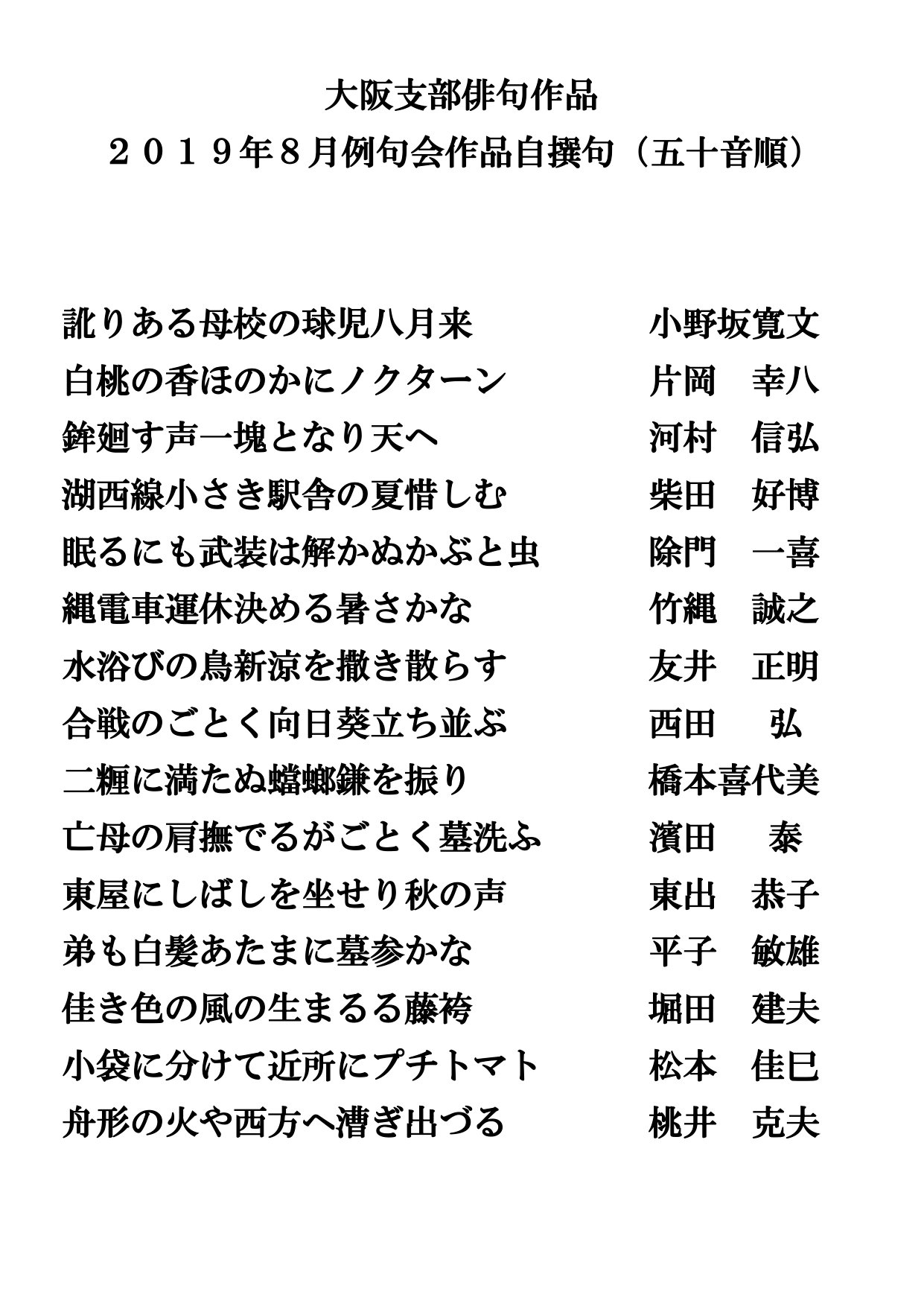 大阪支部俳句作品
２０１９年８月例句会作品自撰句（五十音順）

訛りある母校の球児八月来　　　　小野坂寛文
白桃の香ほのかにノクターン　　　片岡　幸八
鉾廻す声一塊となり天へ　　　　　河村　信弘
湖西線小さき駅舎の夏惜しむ　　　柴田　好博
眠るにも武装は解かぬかぶと虫　　除門　一喜
縄電車運休決める暑さかな　　　　竹縄　誠之
水浴びの鳥新涼を撒き散らす　　　友井　正明
合戦のごとく向日葵立ち並ぶ　　　西田　　弘
二糎に満たぬ蟷螂鎌を振り　　　　橋本喜代美
亡母の肩撫でるがごとく墓洗ふ　　濱田　　泰
東屋にしばしを坐せり秋の声　　　東出　恭子
弟も白髪あたまに墓参かな　　　　平子　敏雄
佳き色の風の生まるる藤袴　　　　堀田　建夫
小袋に分けて近所にプチトマト　　松本　佳巳
舟形の火や西方へ漕ぎ出づる　　　桃井　克夫